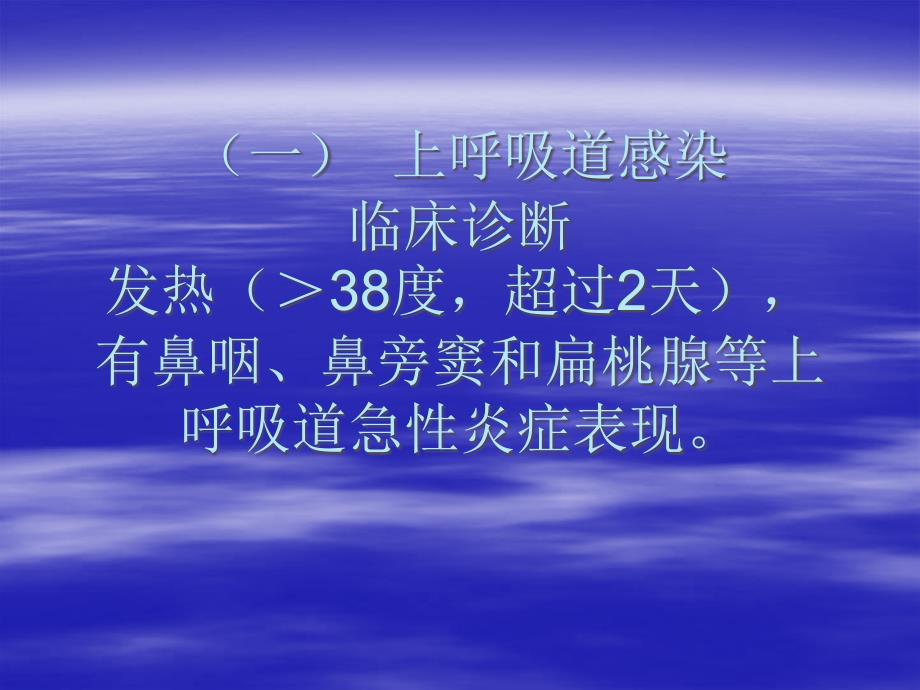 （一） 上呼吸道感染
临床诊断
发热（＞38度，超过2天），有鼻咽、鼻旁窦和扁桃腺等上呼吸道急性炎症表现。